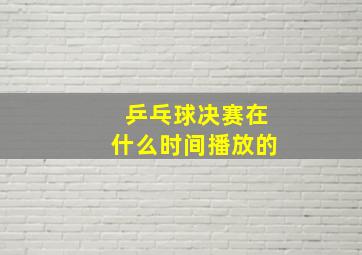 乒乓球决赛在
什么时间播放的